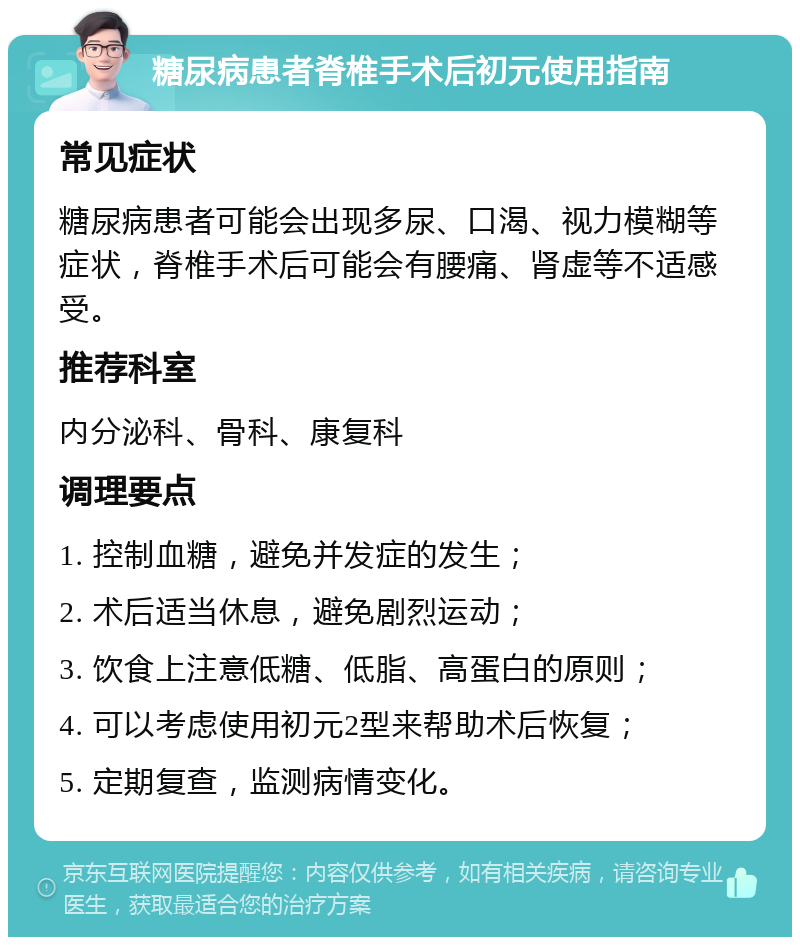 糖尿病患者脊椎手术后初元使用指南

常见症状

糖尿病患者可能会出现多尿、口渴、视力模糊等症状，脊椎手术后可能会有腰痛、肾虚等不适感受。

推荐科室

内分泌科、骨科、康复科

调理要点

1. 控制血糖，避免并发症的发生；

2. 术后适当休息，避免剧烈运动；

3. 饮食上注意低糖、低脂、高蛋白的原则；

4. 可以考虑使用初元2型来帮助术后恢复；

5. 定期复查，监测病情变化。

京东互联网医院提醒您：内容仅供参考，如有相关疾病，请咨询专业医生，获取最适合您的治疗方案